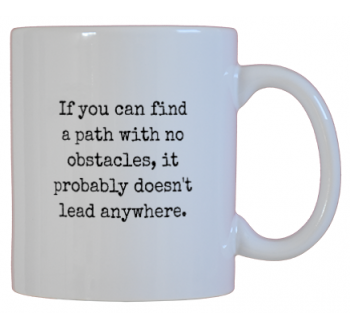 If you can find a path with no obstacles, it probably doesn't lead anywhere.